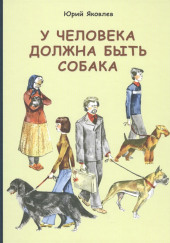 Юрий Яковлев

У ЧЕЛОВЕКА ДОЛЖНА БЫТЬ СОБАКА